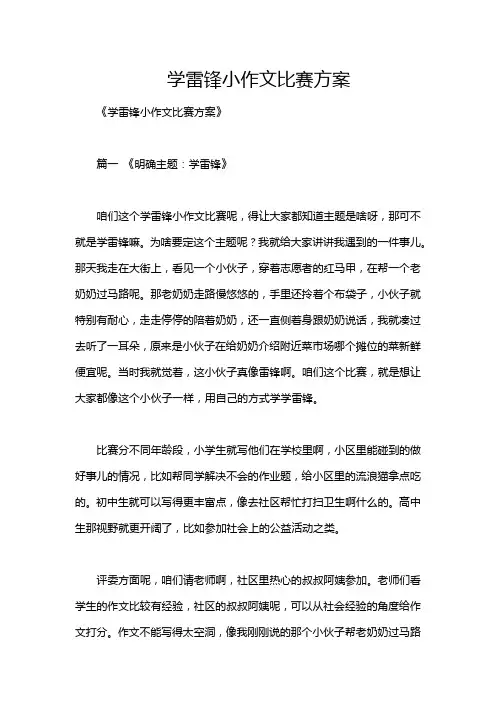 学雷锋小作文比赛方案

《学雷锋小作文比赛方案》

篇一 《明确主题：学雷锋》

咱们这个学雷锋小作文比赛呢，得让大家都知道主题是啥呀，那可不就是学雷锋嘛。为啥要定这个主题呢？我就给大家讲讲我遇到的一件事儿。那天我走在大街上，看见一个小伙子，穿着志愿者的红马甲，在帮一个老奶奶过马路呢。那老奶奶走路慢悠悠的，手里还拎着个布袋子，小伙子就特别有耐心，走走停停的陪着奶奶，还一直侧着身跟奶奶说话，我就凑过去听了一耳朵，原来是小伙子在给奶奶介绍附近菜市场哪个摊位的菜新鲜便宜呢。当时我就觉着，这小伙子真像雷锋啊。咱们这个比赛，就是想让大家都像这个小伙子一样，用自己的方式学学雷锋。

比赛分不同年龄段，小学生就写他们在学校里啊，小区里能碰到的做好事儿的情况，比如帮同学解决不会的作业题，给小区里的流浪猫拿点吃的。初中生就可以写得更丰富点，像去社区帮忙打扫卫生啊什么的。高中生那视野就更开阔了，比如参加社会上的公益活动之类。

评委方面呢，咱们请老师啊，社区里热心的叔叔阿姨参加。老师们看学生的作文比较有经验，社区的叔叔阿姨呢，可以从社会经验的角度给作文打分。作文不能写得太空洞，像我刚刚说的那个小伙子帮老奶奶过马路